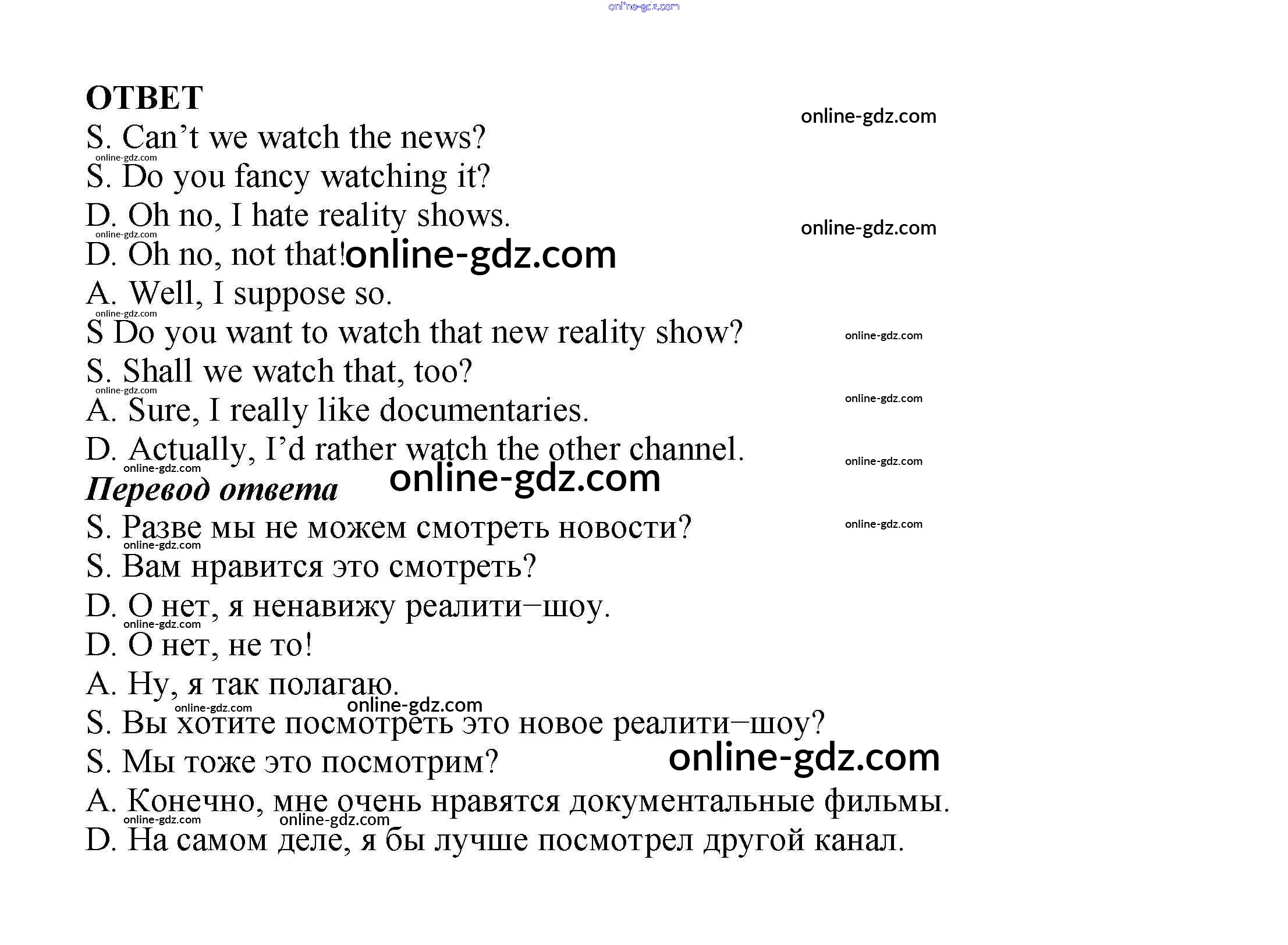 online-gdz.com

ОТВЕТ

online-gdz.com

S. Can’t we watch the news?

online-gdz.com

S. Do you fancy watching it?

D. Oh no, I hate reality shows.

online-gdz.com

online-gdz.com

D. Oh no, not that! online-gdz.com

A. Well, I suppose so.

online-gdz.com

S Do you want to watch that new reality show?

online-gdz.com

S. Shall we watch that, too?

online-gdz.com

A. Sure, I really like documentaries.

online-gdz.com

D. Actually, I’d rather watch the other channel.

online-gdz.com

online-gdz.com

Перевод ответа online-gdz.com

S. Разве мы не можем смотреть новости?

online-gdz.com

online-gdz.com

S. Вам нравится это смотреть?

D. О нет, я ненавижу реалити–шоу.

online-gdz.com

D. О нет, не то!

A. Ну, я так полагаю.

online-gdz.com online-gdz.com

S. Вы хотите посмотреть это новое реалити–шоу?

S. Мы тоже это посмотрим? online-gdz.com

A. Конечно, мне очень нравятся документальные фильмы.

online-gdz.com online-gdz.com

D. На самом деле, я бы лучше посмотрел другой канал.